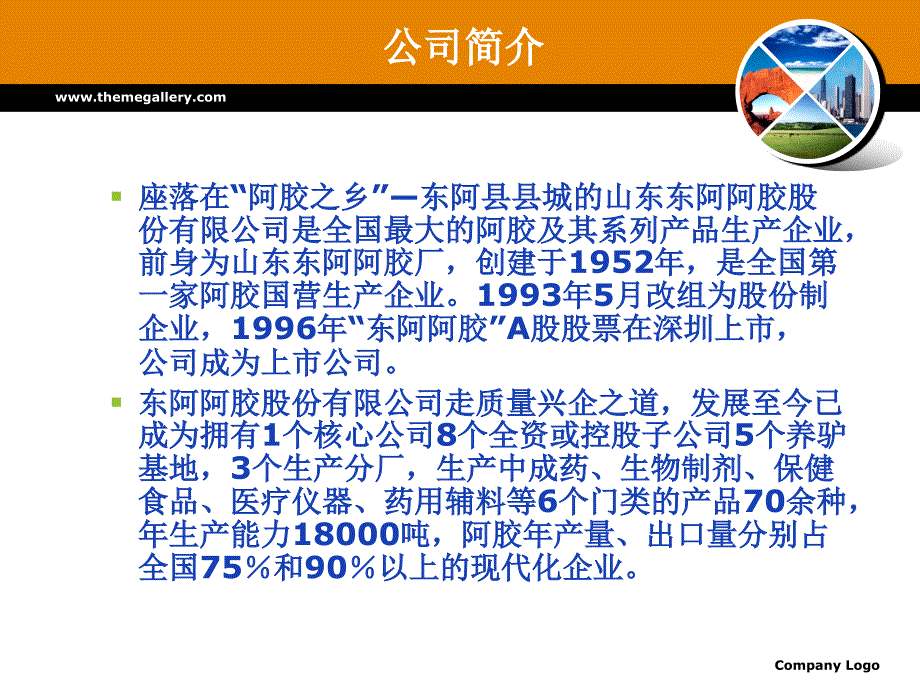 公司简介

www.themegallery.com

座落在“阿胶之乡”—东阿县县城的山东东阿阿胶股份有限公司是全国最大的阿胶及其系列产品生产企业，前身为山东东阿阿胶厂，创建于1952年，是全国第一家阿胶国营生产企业。1993年5月改组为股份制企业，1996年“东阿阿胶”A股股票在深圳上市，公司成为上市公司。

东阿阿胶股份有限公司走质量兴企之道，发展至今已成为拥有1个核心公司8个全资或控股子公司5个养驴基地，3个生产分厂，生产中成药、生物制剂、保健食品、医疗仪器、药用辅料等6个门类的产品70余种，年生产能力18000吨，阿胶年产量、出口量分别占全国75％和90％以上的现代化企业。

Company Logo